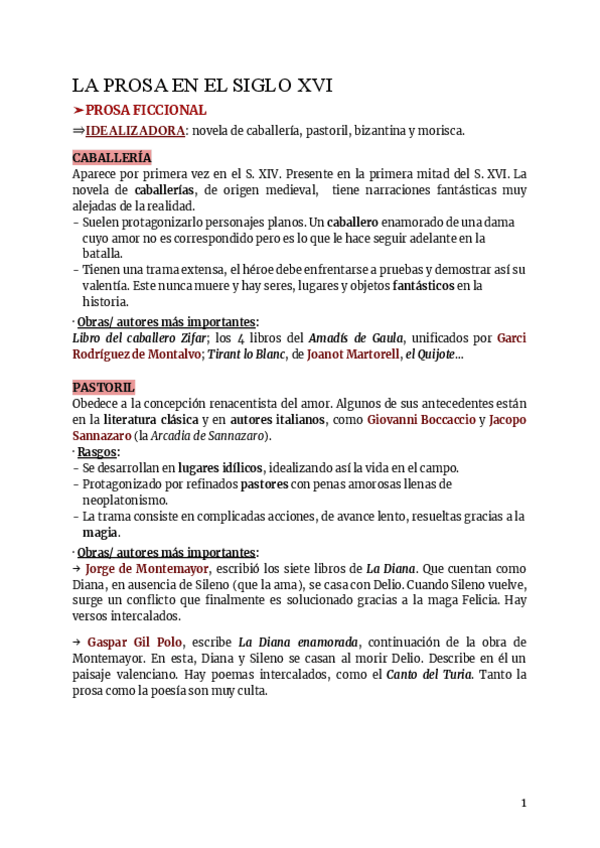 LA PROSA EN EL SIGLO XVI

➤PROSA FICCIONAL

⇒IDEALIZADORA: novela de caballería, pastoril, bizantina y morisca.

CABALLERÍA

Aparece por primera vez en el S. XIV. Presente en la primera mitad del S. XVI. La novela de caballerías, de origen medieval, tiene narraciones fantásticas muy alejadas de la realidad.

- Suelen protagonizarlo personajes planos. Un caballero enamorado de una dama cuyo amor no es correspondido pero es lo que le hace seguir adelante en la batalla.
- Tienen una trama extensa, el héroe debe enfrentarse a pruebas y demostrar así su valentía. Este nunca muere y hay seres, lugares y objetos fantásticos en la historia.

· Obras/ autores más importantes:

Libro del caballero Zifar; los 4 libros del Amadís de Gaula, unificados por Garci Rodríguez de Montalvo; Tirant lo Blanc, de Joanot Martorell, el Quijote...

PASTORIL

Obedece a la concepción renacentista del amor. Algunos de sus antecedentes están en la literatura clásica y en autores italianos, como Giovanni Boccaccio y Jacopo Sannazaro (la Arcadia de Sannazaro).

· Rasgos:

- Se desarrollan en lugares idílicos, idealizando así la vida en el campo.
- Protagonizado por refinados pastores con penas amorosas llenas de neoplatonismo.
- La trama consiste en complicadas acciones, de avance lento, resueltas gracias a la magia.

· Obras/ autores más importantes:

→ Jorge de Montemayor, escribió los siete libros de La Diana. Que cuentan como Diana, en ausencia de Sileno (que la ama), se casa con Delio. Cuando Sileno vuelve, surge un conflicto que finalmente es solucionado gracias a la maga Felicia. Hay versos intercalados.

→ Gaspar Gil Polo, escribe La Diana enamorada, continuación de la obra de Montemayor. En esta, Diana y Sileno se casan al morir Delio. Describe en él un paisaje valenciano. Hay poemas intercalados, como el Canto del Turia. Tanto la prosa como la poesía son muy culta.

1